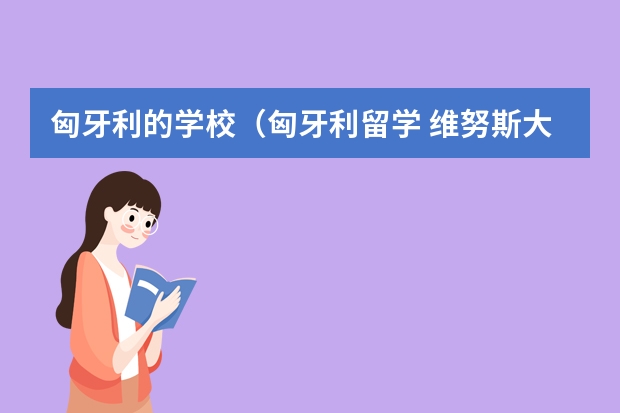 匈牙利的学校（匈牙利留学 维努斯大